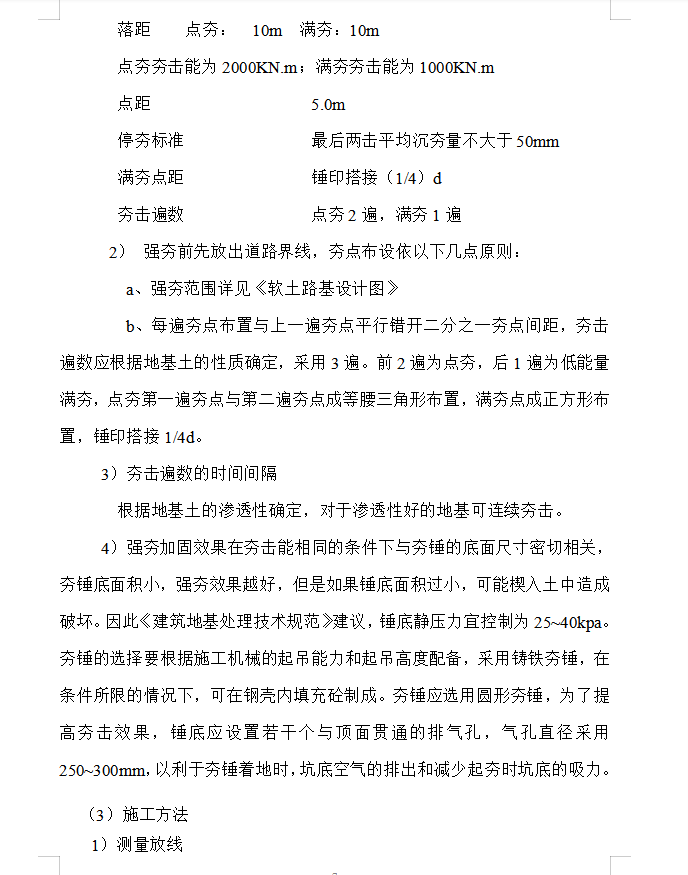 落距　　点夯：　10m　满夯：10m

点夯夯击能为 2000KN.m；满夯夯击能为 1000KN.m

点距　　　　　　　5.0m

停夯标准　　　　　最后两击平均沉夯量不大于 50mm

满夯点距　　　　　锤印搭接（1/4）d

夯击遍数　　　　　点夯 2 遍，满夯 1 遍

2）　强夯前先放出道路界线，夯点布设依以下几点原则：

a、强夯范围详见《软土路基设计图》

b、每遍夯点布置与上一遍夯点平行错开二分之一夯点间距，夯击遍数应根据地基土的性质确定，采用 3 遍。前 2 遍为点夯，后 1 遍为低能量满夯，点夯第一遍夯点与第二遍夯点成等腰三角形布置，满夯点成正方形布置，锤印搭接 1/4d。

3）夯击遍数的时间间隔

根据地基土的渗透性确定，对于渗透性好的地基可连续夯击。

4）强夯加固效果在夯击能相同的条件下与夯锤的底面尺寸密切相关，夯锤底面积小，强夯效果越好，但是如果锤底面积过小，可能楔入土中造成破坏。因此《建筑地基处理技术规范》建议，锤底静压力宜控制为 25~40kpa。夯锤的选择要根据施工机械的起吊能力和起吊高度配备，采用铸铁夯锤，在条件所限的情况下，可在钢壳内填充砼制成。夯锤应选用圆形夯锤，为了提高夯击效果，锤底应设置若干个与顶面贯通的排气孔，气孔直径采用 250~300mm，以利于夯锤着地时，坑底空气的排出和减少起夯时坑底的吸力。

（3）施工方法

1）测量放线